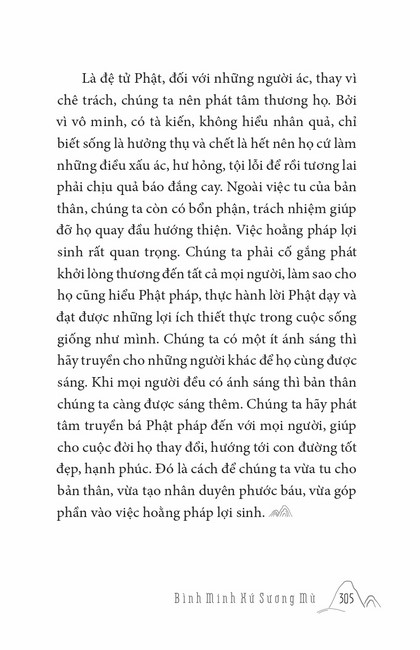 Là đệ tử Phật, đối với những người ác, thay vì chê trách, chúng ta nên phát tâm thương họ. Bởi vì vô minh, có tà kiến, không hiểu nhân quả, chỉ biết sống là hưởng thụ và chết là hết nên họ cứ làm những điều xấu ác, hư hỏng, tội lỗi để rồi tương lai phải chịu quả báo đắng cay. Ngoài việc tu của bản thân, chúng ta còn có bổn phận, trách nhiệm giúp đỡ họ quay đầu hướng thiện. Việc hoằng pháp lợi sinh rất quan trọng. Chúng ta phải cố gắng phát khởi lòng thương đến tất cả mọi người, làm sao cho họ cũng hiểu Phật pháp, thực hành lời Phật dạy và đạt được những lợi ích thiết thực trong cuộc sống giống như mình. Chúng ta có một ít ánh sáng thì hãy truyền cho những người khác để họ cùng được sáng. Khi mọi người đều có ánh sáng thì bản thân chúng ta càng được sáng thêm. Chúng ta hãy phát tâm truyền bá Phật pháp đến với mọi người, giúp cho cuộc đời họ thay đổi, hướng tới con đường tốt đẹp, hạnh phúc. Đó là cách để chúng ta vừa tu cho bản thân, vừa tạo nhân duyên phước báu, vừa góp phần vào việc hoằng pháp lợi sinh.

Bình Minh Xứ Sương Mù 305